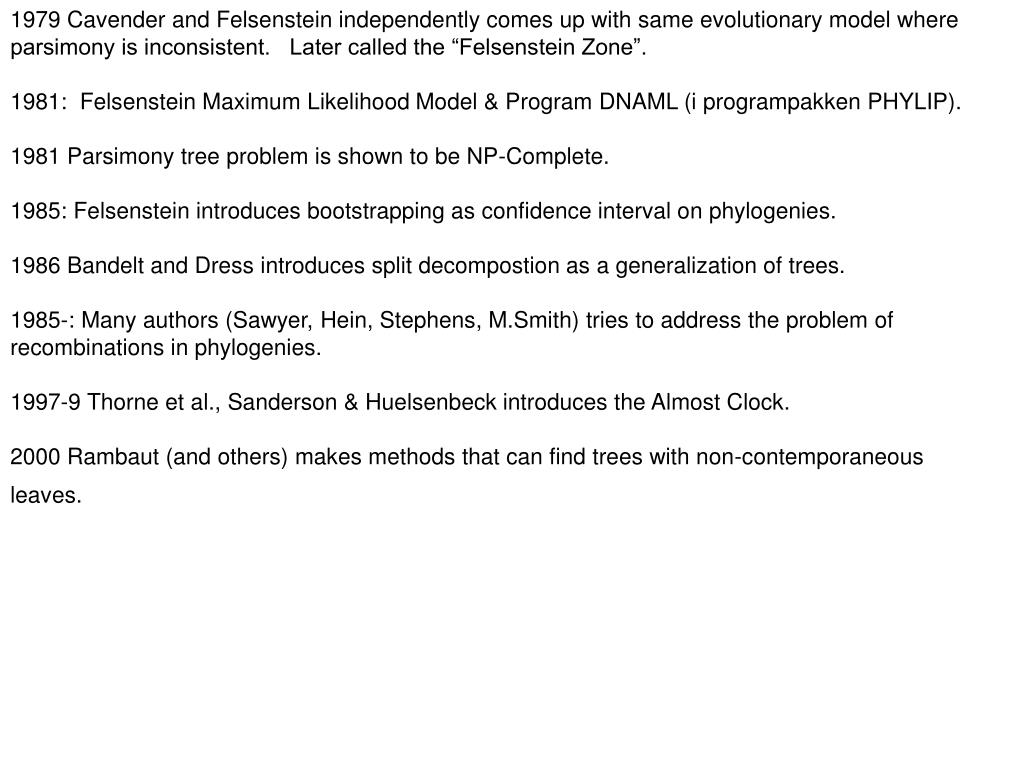 1979 Cavender and Felsenstein independently comes up with same evolutionary model where parsimony is inconsistent.   Later called the “Felsenstein Zone”.

1981:  Felsenstein Maximum Likelihood Model & Program DNAML (i programpakken PHYLIP).

1981 Parsimony tree problem is shown to be NP-Complete.

1985: Felsenstein introduces bootstrapping as confidence interval on phylogenies.

1986 Bandelt and Dress introduces split decompostion as a generalization of trees.

1985-: Many authors (Sawyer, Hein, Stephens, M.Smith) tries to address the problem of recombinations in phylogenies.

1997-9 Thorne et al., Sanderson & Huelsenbeck introduces the Almost Clock.

2000 Rambaut (and others) makes methods that can find trees with non-contemporaneous leaves.